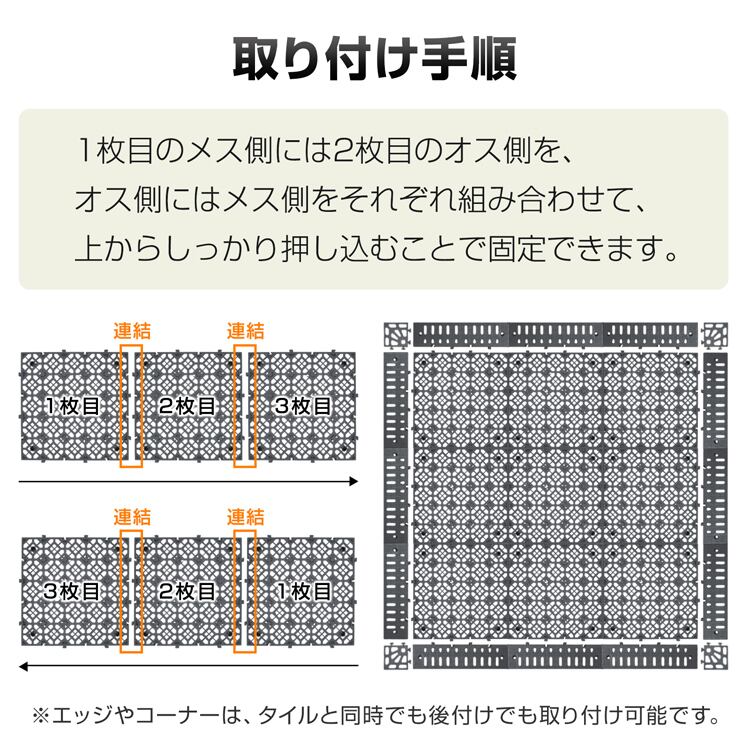 取り付け手順

1枚目のメス側には2枚目のオス側を、オス側にはメス側をそれぞれ組み合わせて、上からしっかり押し込むことで固定できます。

連結
連結
1枚目
2枚目
3枚目

連結
連結
3枚目
2枚目
1枚目

※エッジやコーナーは、タイルと同時でも後付けでも取り付け可能です。